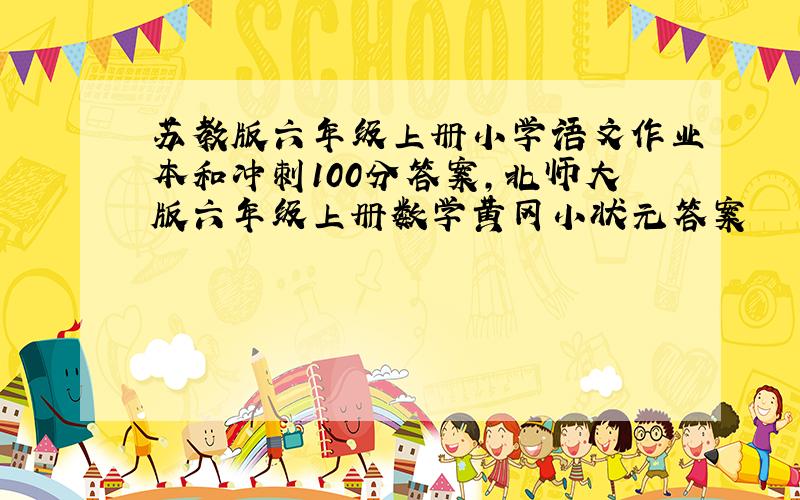 SCHOOL

苏教版六年级上册小学语文作业本和冲刺100分答案，北师大版六年级上册数学黄冈小状元答案